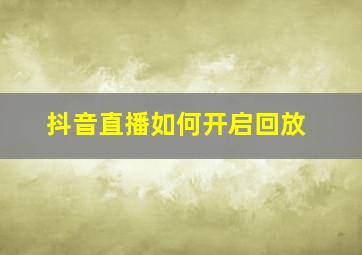 抖音直播如何开启回放